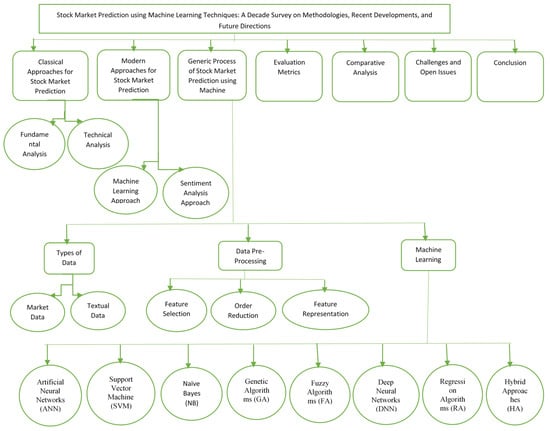 Stock Market Prediction using Machine Learning Techniques: A Decade Survey on Methodologies, Recent Developments, and Future Directions

Classical Approaches for Stock Market Prediction

Modern Approaches for Stock Market Prediction

Generic Process of Stock Market Prediction using Machine

Evaluation Metrics

Comparative Analysis

Challenges and Open Issues

Conclusion

Fundame ntal Analysis

Technical Analysis

Machine Learning Approach

Sentiment Analysis Approach

Types of Data

Data Pre-Processing

Machine Learning

Market Data

Textual Data

Feature Selection

Order Reduction

Feature Representation

Artificial Neural Networks (ANN)

Support Vector Machine (SVM)

Naive Bayes (NB)

Genetic Algorith ms (GA)

Fuzzy Algorith ms (FA)

Deep Neural Networks (DNN)

Regressi on Algorith ms (RA)

Hybrid Approac hes (HA)